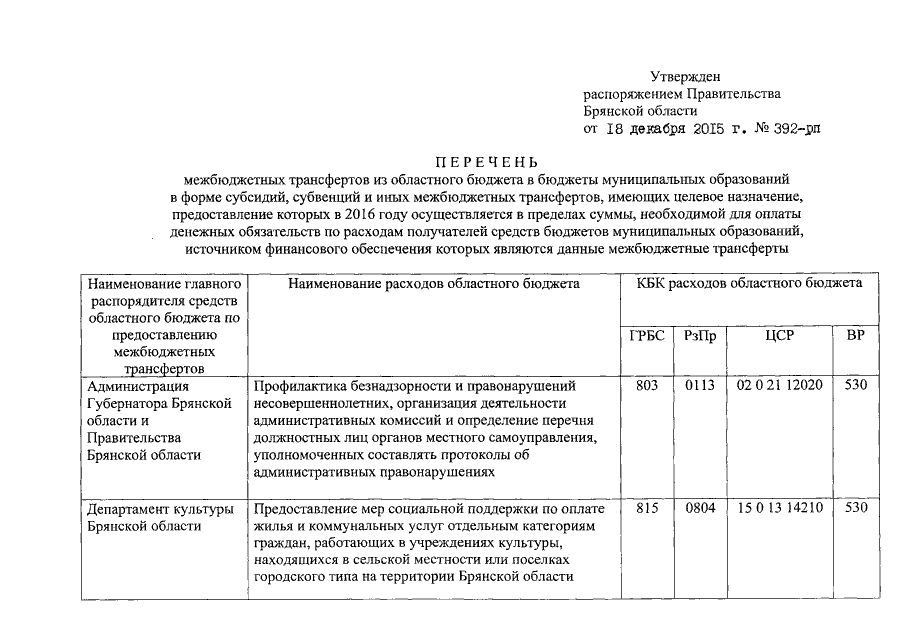 Утвержден
распоряжением Правительства
Брянской области
от 18 декабря 2015 г. № 392-рп

ПЕРЕЧЕНЬ
межбюджетных трансфертов из областного бюджета в бюджеты муниципальных образований в форме субсидий, субвенций и иных межбюджетных трансфертов, имеющих целевое назначение, предоставление которых в 2016 году осуществляется в пределах суммы, необходимой для оплаты денежных обязательств по расходам получателей средств бюджетов муниципальных образований, источником финансового обеспечения которых являются данные межбюджетные трансферты

| Наименование главного распорядителя средств областного бюджета по предоставлению межбюджетных трансфертов | Наименование расходов областного бюджета | КБК расходов областного бюджета | | | |
|---|---|---|---|---|---|
| | | ГРБС | РзПр | ЦСР | ВР |
| Администрация Губернатора Брянской области и Правительства Брянской области | Профилактика безнадзорности и правонарушений несовершеннолетних, организация деятельности административных комиссий и определение перечня должностных лиц органов местного самоуправления, уполномоченных составлять протоколы об административных правонарушениях | 803 | 0113 | 02 0 21 12020 | 530 |
| Департамент культуры Брянской области | Предоставление мер социальной поддержки по оплате жилья и коммунальных услуг отдельным категориям граждан, работающих в учреждениях культуры, находящихся в сельской местности или поселках городского типа на территории Брянской области | 815 | 0804 | 15 0 13 14210 | 530 |